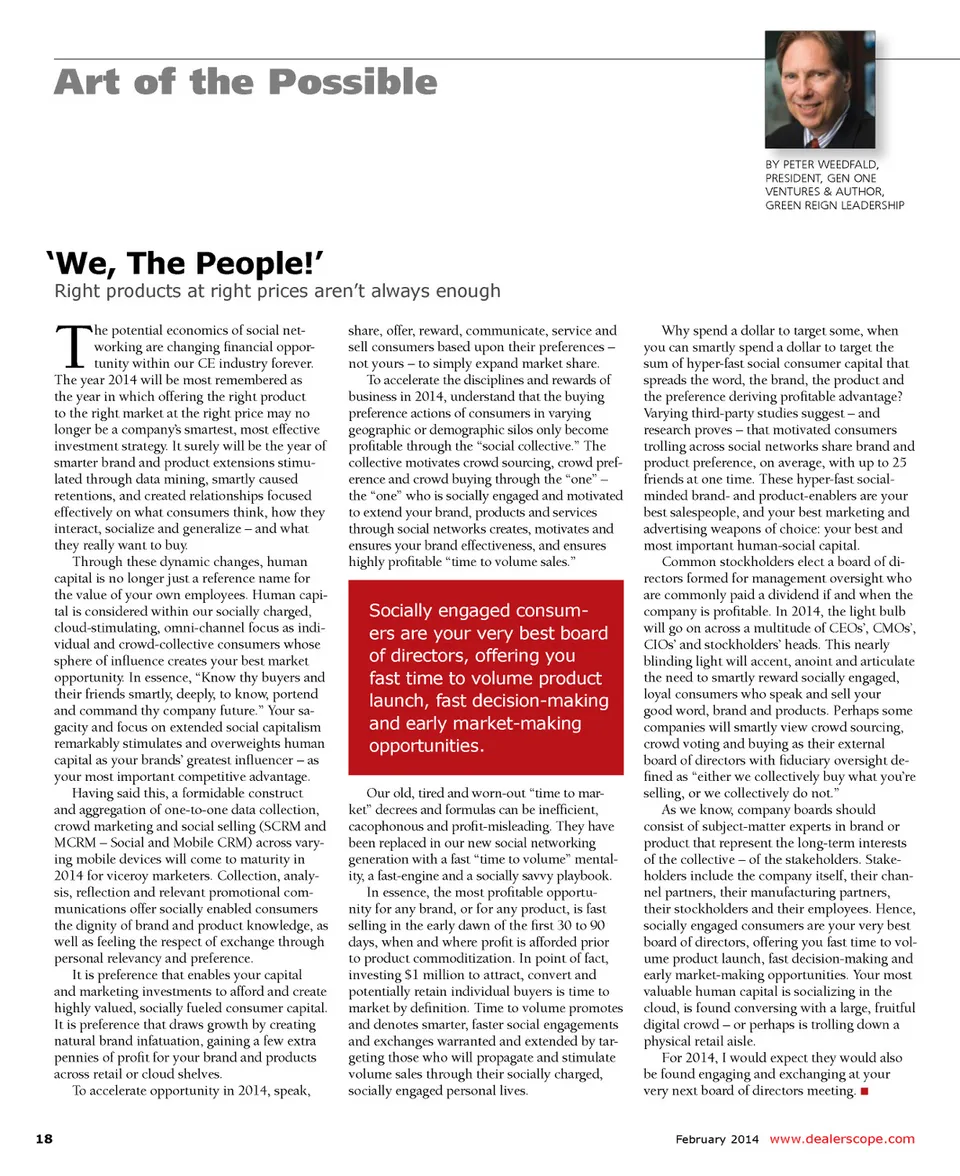 Art of the Possible

BY PETER WEEDFALD, PRESIDENT, GEN ONE VENTURES & AUTHOR, GREEN REIGN LEADERSHIP

'We, The People!'

Right products at right prices aren't always enough

The potential economics of social networking are changing financial opportunity within our CE industry forever. The year 2014 will be most remembered as the year in which offering the right product to the right market at the right price may no longer be a company's smartest, most effective investment strategy. It surely will be the year of smarter brand and product extensions stimulated through data mining, smartly caused retentions, and created relationships focused effectively on what consumers think, how they interact, socialize and generalize – and what they really want to buy.

Through these dynamic changes, human capital is no longer just a reference name for the value of your own employees. Human capital is considered within our socially charged, cloud-stimulating, omni-channel focus as individual and crowd-collective consumers whose sphere of influence creates your best market opportunity. In essence, "Know thy buyers and their friends smartly, deeply, to know, portend and command thy company future." Your sagacity and focus on extended social capitalism remarkably stimulates and overweights human capital as your brands' greatest influencer – as your most important competitive advantage.

Having said this, a formidable construct and aggregation of one-to-one data collection, crowd marketing and social selling (SCRM and MCRM – Social and Mobile CRM) across varying mobile devices will come to maturity in 2014 for viceroy marketers. Collection, analysis, reflection and relevant promotional communications offer socially enabled consumers the dignity of brand and product knowledge, as well as feeling the respect of exchange through personal relevancy and preference.

It is preference that enables your capital and marketing investments to afford and create highly valued, socially fueled consumer capital. It is preference that draws growth by creating natural brand infatuation, gaining a few extra pennies of profit for your brand and products across retail or cloud shelves.

To accelerate opportunity in 2014, speak, share, offer, reward, communicate, service and sell consumers based upon their preferences – not yours – to simply expand market share.

To accelerate the disciplines and rewards of business in 2014, understand that the buying preference actions of consumers in varying geographic or demographic silos only become profitable through the "social collective." The collective motivates crowd sourcing, crowd preference and crowd buying through the "one" – the "one" who is socially engaged and motivated to extend your brand, products and services through social networks creates, motivates and ensures your brand effectiveness, and ensures highly profitable "time to volume sales."

Socially engaged consumers are your very best board of directors, offering you fast time to volume product launch, fast decision-making and early market-making opportunities.

Our old, tired and worn-out "time to market" decrees and formulas can be inefficient, cacophonous and profit-misleading. They have been replaced in our new social networking generation with a fast "time to volume" mentality, a fast-engine and a socially savvy playbook.

In essence, the most profitable opportunity for any brand, or for any product, is fast selling in the early dawn of the first 30 to 90 days, when and where profit is afforded prior to product commoditization. In point of fact, investing $1 million to attract, convert and potentially retain individual buyers is time to market by definition. Time to volume promotes and denotes smarter, faster social engagements and exchanges warranted and extended by targeting those who will propagate and stimulate volume sales through their socially charged, socially engaged personal lives.

Why spend a dollar to target some, when you can smartly spend a dollar to target the sum of hyper-fast social consumer capital that spreads the word, the brand, the product and the preference deriving profitable advantage? Varying third-party studies suggest – and research proves – that motivated consumers trolling across social networks share brand and product preference, on average, with up to 25 friends at one time. These hyper-fast social-minded brand- and product-enablers are your best salespeople, and your best marketing and advertising weapons of choice: your best and most important human-social capital.

Common stockholders elect a board of directors formed for management oversight who are commonly paid a dividend if and when the company is profitable. In 2014, the light bulb will go on across a multitude of CEOs', CMOs', CIOs' and stockholders' heads. This nearly blinding light will accent, anoint and articulate the need to smartly reward socially engaged, loyal consumers who speak and sell your good word, brand and products. Perhaps some companies will smartly view crowd sourcing, crowd voting and buying as their external board of directors with fiduciary oversight defined as "either we collectively buy what you're selling, or we collectively do not."

As we know, company boards should consist of subject-matter experts in brand or product that represent the long-term interests of the collective – of the stakeholders. Stakeholders include the company itself, their channel partners, their manufacturing partners, their stockholders and their employees. Hence, socially engaged consumers are your very best board of directors, offering you fast time to volume product launch, fast decision-making and early market-making opportunities. Your most valuable human capital is socializing in the cloud, is found conversing with a large, fruitful digital crowd – or perhaps is trolling down a physical retail aisle.

For 2014, I would expect they would also be found engaging and exchanging at your very next board of directors meeting. ■

18

February 2014 www.dealerscope.com